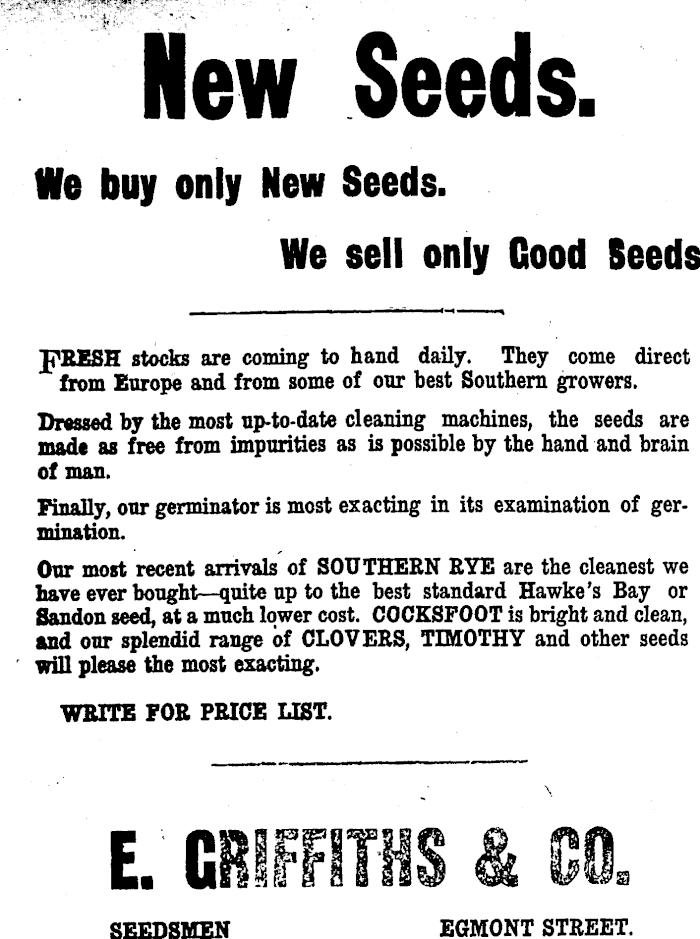 New Seeds.

We buy only New Seeds.

We sell only Good Seeds

FRESH stocks are coming to hand daily. They come direct from Europe and from some of our best Southern growers.

Dressed by the most up-to-date cleaning machines, the seeds are made as free from impurities as is possible by the hand and brain of man.

Finally, our germinator is most exacting in its examination of germination.

Our most recent arrivals of SOUTHERN RYE are the cleanest we have ever bought—quite up to the best standard Hawke's Bay or Sandon seed, at a much lower cost. COCKSFOOT is bright and clean, and our splendid range of CLOVERS, TIMOTHY and other seeds will please the most exacting.

WRITE FOR PRICE LIST.

E. GRIFFITHS & CO.

SEEDSMEN

EGMONT STREET.